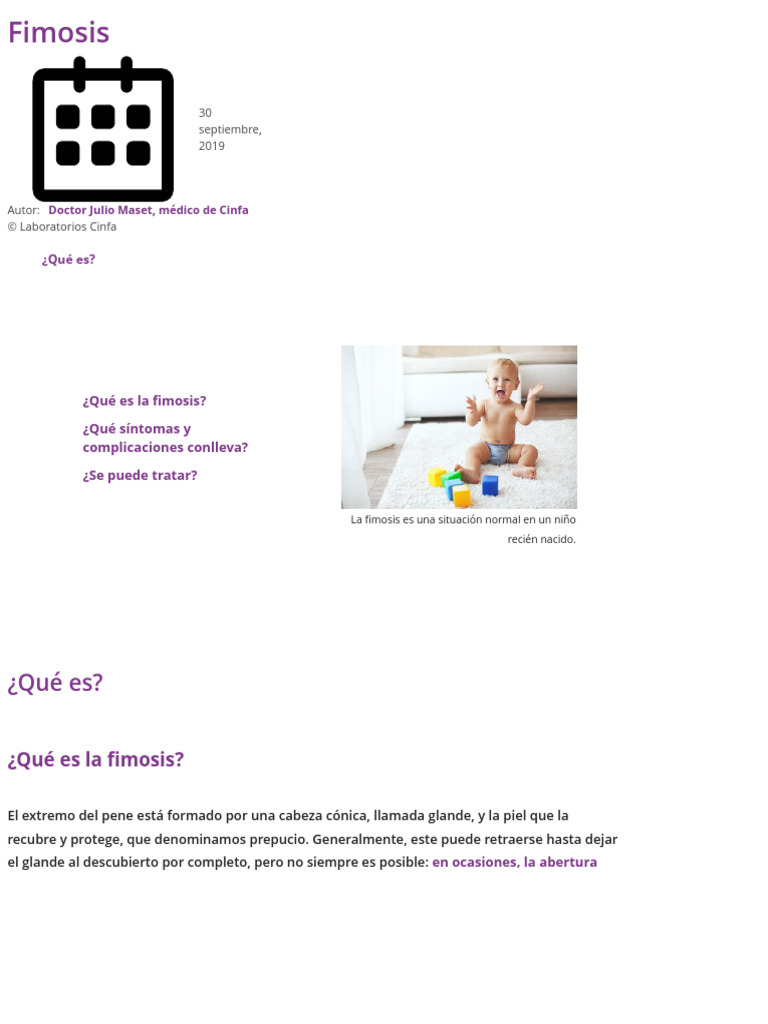 Fimosis

30 septiembre, 2019

Autor: Doctor Julio Maset, médico de Cinfa
© Laboratorios Cinfa

¿Qué es?

¿Qué es la fimosis?
¿Qué síntomas y complicaciones conlleva?
¿Se puede tratar?

La fimosis es una situación normal en un niño recién nacido.

¿Qué es?

¿Qué es la fimosis?

El extremo del pene está formado por una cabeza cónica, llamada glande, y la piel que la recubre y protege, que denominamos prepucio. Generalmente, este puede retraerse hasta dejar el glande al descubierto por completo, pero no siempre es posible: en ocasiones, la abertura